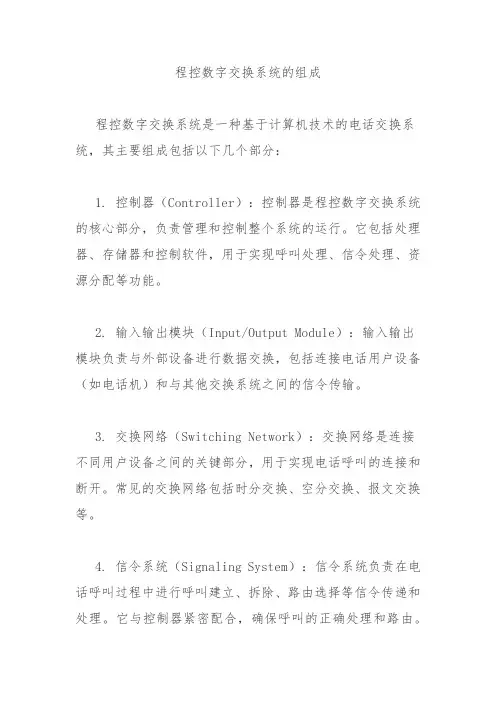 程控数字交换系统的组成

程控数字交换系统是一种基于计算机技术的电话交换系统，其主要组成包括以下几个部分：

1. 控制器（Controller）：控制器是程控数字交换系统的核心部分，负责管理和控制整个系统的运行。它包括处理器、存储器和控制软件，用于实现呼叫处理、信令处理、资源分配等功能。

2. 输入输出模块（Input/Output Module）：输入输出模块负责与外部设备进行数据交换，包括连接电话用户设备（如电话机）和与其他交换系统之间的信令传输。

3. 交换网络（Switching Network）：交换网络是连接不同用户设备之间的关键部分，用于实现电话呼叫的连接和断开。常见的交换网络包括时分交换、空分交换、报文交换等。

4. 信令系统（Signaling System）：信令系统负责在电话呼叫过程中进行呼叫建立、拆除、路由选择等信令传递和处理。它与控制器紧密配合，确保呼叫的正确处理和路由。